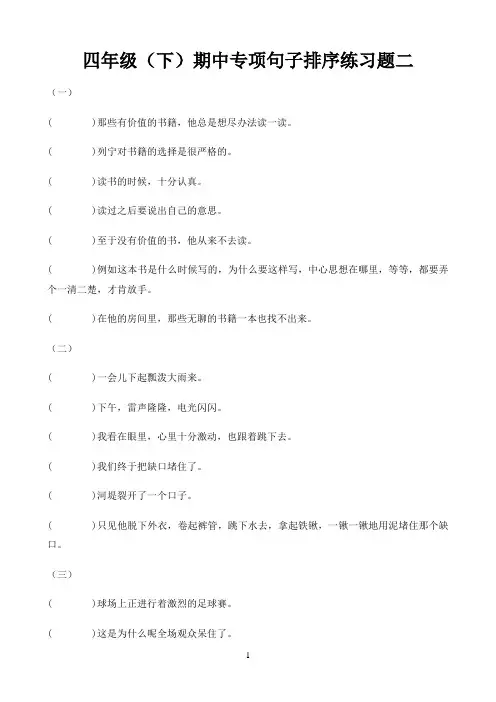 四年级（下）期中专项句子排序练习题二

（一）

(　　　)那些有价值的书籍，他总是想尽办法读一读。

(　　　)列宁对书籍的选择是很严格的。

(　　　)读书的时候，十分认真。

(　　　)读过之后要说出自己的意思。

(　　　)至于没有价值的书，他从来不去读。

(　　　)例如这本书是什么时候写的，为什么要这样写，中心思想在哪里，等等，都要弄个一清二楚，才肯放手。

(　　　)在他的房间里，那些无聊的书籍一本也找不出来。

（二）

(　　　)一会儿下起瓢泼大雨来。

(　　　)下午，雷声隆隆，电光闪闪。

(　　　)我看在眼里，心里十分激动，也跟着跳下去。

(　　　)我们终于把缺口堵住了。

(　　　)河堤裂开了一个口子。

(　　　)只见他脱下外衣，卷起裤管，跳下水去，拿起铁锹，一锹一锹地用泥堵住那个缺口。

（三）

(　　　)球场上正进行着激烈的足球赛。

(　　　)这是为什么呢全场观众呆住了。

1